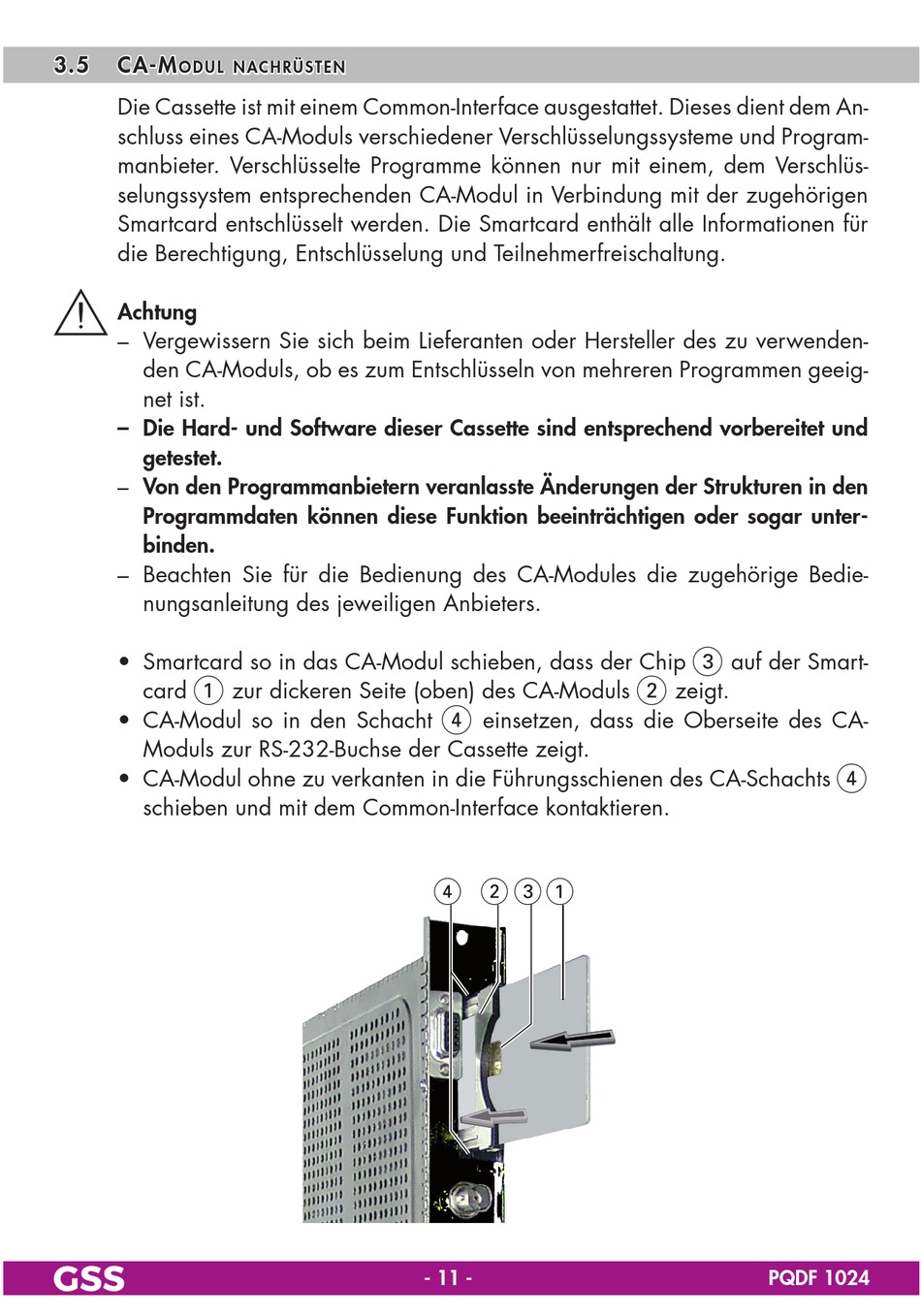 3.5 CA-MODUL NACHRÜSTEN

Die Cassette ist mit einem Common-Interface ausgestattet. Dieses dient dem Anschluss eines CA-Moduls verschiedener Verschlüsselungssysteme und Programmanbieter. Verschlüsselte Programme können nur mit einem, dem Verschlüsselungssystem entsprechenden CA-Modul in Verbindung mit der zugehörigen Smartcard entschlüsselt werden. Die Smartcard enthält alle Informationen für die Berechtigung, Entschlüsselung und Teilnehmerfreischaltung.

Achtung
– Vergewissern Sie sich beim Lieferanten oder Hersteller des zu verwendenden CA-Moduls, ob es zum Entschlüsseln von mehreren Programmen geeignet ist.
– Die Hard- und Software dieser Cassette sind entsprechend vorbereitet und getestet.
– Von den Programmanbietern veranlasste Änderungen der Strukturen in den Programmdaten können diese Funktion beeinträchtigen oder sogar unterbinden.
– Beachten Sie für die Bedienung des CA-Modules die zugehörige Bedienungsanleitung des jeweiligen Anbieters.

• Smartcard so in das CA-Modul schieben, dass der Chip 3 auf der Smartcard 1 zur dickeren Seite (oben) des CA-Moduls 2 zeigt.
• CA-Modul so in den Schacht 4 einsetzen, dass die Oberseite des CA-Moduls zur RS-232-Buchse der Cassette zeigt.
• CA-Modul ohne zu verkanten in die Führungsschienen des CA-Schachts 4 schieben und mit dem Common-Interface kontaktieren.

4 2 3 1

GSS - 11 - PQDF 1024